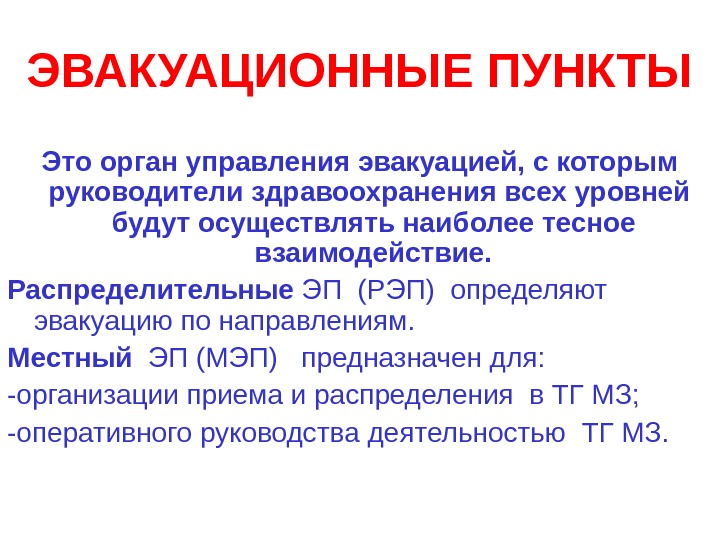 ЭВАКУАЦИОННЫЕ ПУНКТЫ

Это орган управления эвакуацией, с которым руководители здравоохранения всех уровней будут осуществлять наиболее тесное взаимодействие.

Распределительные ЭП (РЭП) определяют эвакуацию по направлениям.

Местный ЭП (МЭП) предназначен для:

-организации приема и распределения в ТГ МЗ;

-оперативного руководства деятельностью ТГ МЗ.